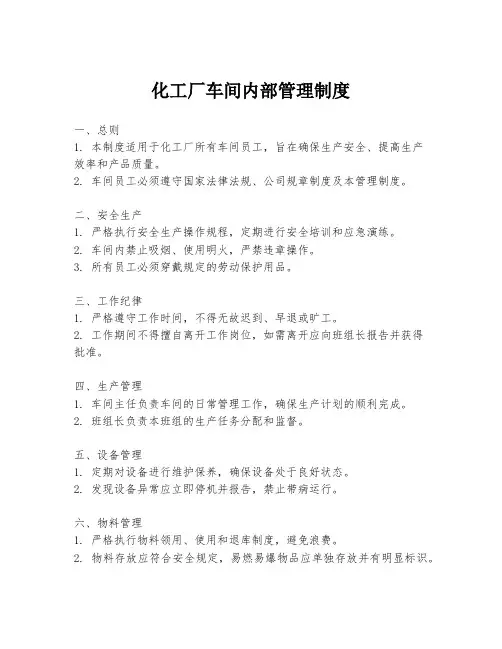 化工厂车间内部管理制度

一、总则
1. 本制度适用于化工厂所有车间员工，旨在确保生产安全、提高生产效率和产品质量。
2. 车间员工必须遵守国家法律法规、公司规章制度及本管理制度。

二、安全生产
1. 严格执行安全生产操作规程，定期进行安全培训和应急演练。
2. 车间内禁止吸烟、使用明火，严禁违章操作。
3. 所有员工必须穿戴规定的劳动保护用品。

三、工作纪律
1. 严格遵守工作时间，不得无故迟到、早退或旷工。
2. 工作期间不得擅自离开工作岗位，如需离开应向班组长报告并获得批准。

四、生产管理
1. 车间主任负责车间的日常管理工作，确保生产计划的顺利完成。
2. 班组长负责本班组的生产任务分配和监督。

五、设备管理
1. 定期对设备进行维护保养，确保设备处于良好状态。
2. 发现设备异常应立即停机并报告，禁止带病运行。

六、物料管理
1. 严格执行物料领用、使用和退库制度，避免浪费。
2. 物料存放应符合安全规定，易燃易爆物品应单独存放并有明显标识。